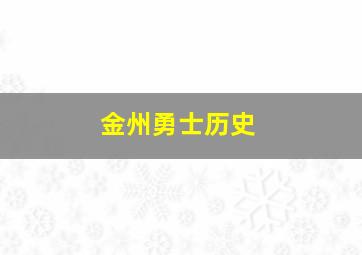 金州勇士历史